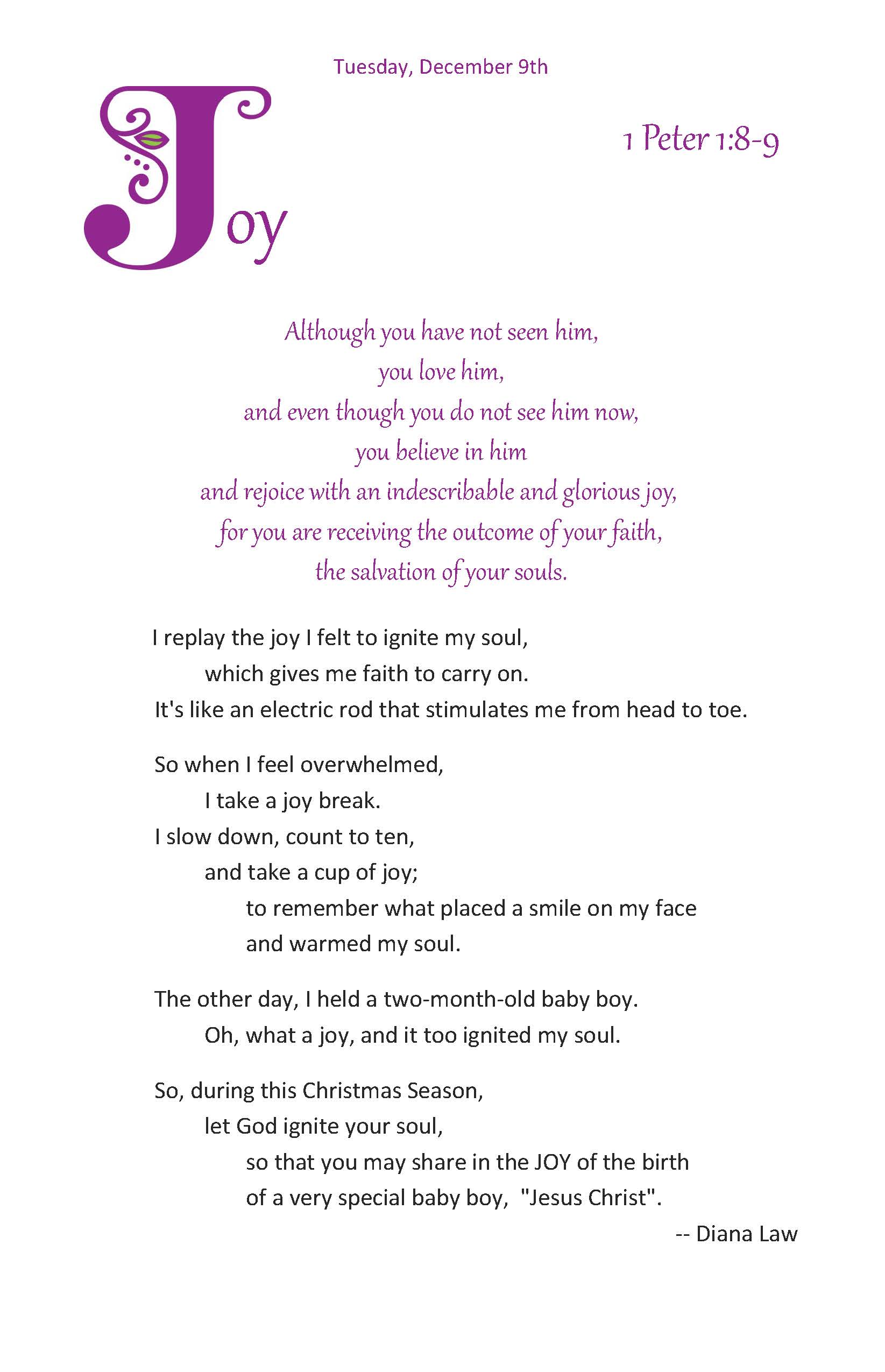 Tuesday, December 9th

Joy

1 Peter 1:8-9

Although you have not seen him,
you love him,
and even though you do not see him now,
you believe in him
and rejoice with an indescribable and glorious joy,
for you are receiving the outcome of your faith,
the salvation of your souls.

I replay the joy I felt to ignite my soul,
which gives me faith to carry on.
It's like an electric rod that stimulates me from head to toe.

So when I feel overwhelmed,
I take a joy break.
I slow down, count to ten,
and take a cup of joy;
to remember what placed a smile on my face
and warmed my soul.

The other day, I held a two-month-old baby boy.
Oh, what a joy, and it too ignited my soul.

So, during this Christmas Season,
let God ignite your soul,
so that you may share in the JOY of the birth
of a very special baby boy, "Jesus Christ".

-- Diana Law